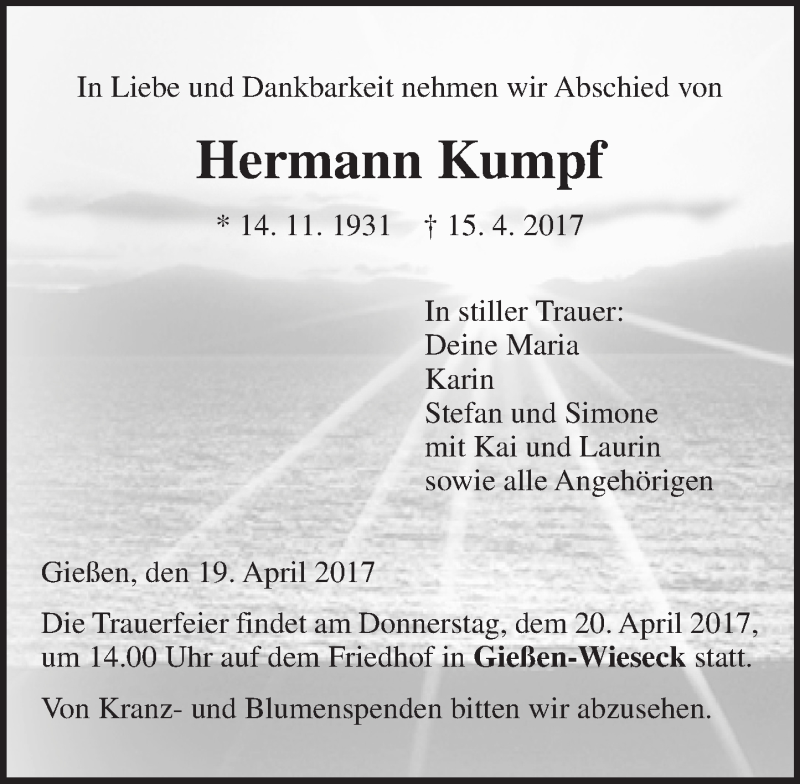 In Liebe und Dankbarkeit nehmen wir Abschied von

Hermann Kumpf

* 14. 11. 1931 † 15. 4. 2017

In stiller Trauer:
Deine Maria
Karin
Stefan und Simone
mit Kai und Laurin
sowie alle Angehörigen

Gießen, den 19. April 2017

Die Trauerfeier findet am Donnerstag, dem 20. April 2017, um 14.00 Uhr auf dem Friedhof in Gießen-Wieseck statt.

Von Kranz- und Blumenspenden bitten wir abzusehen.